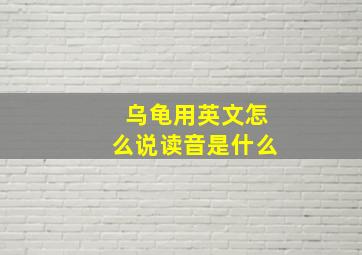 乌龟用英文怎么说读音是什么